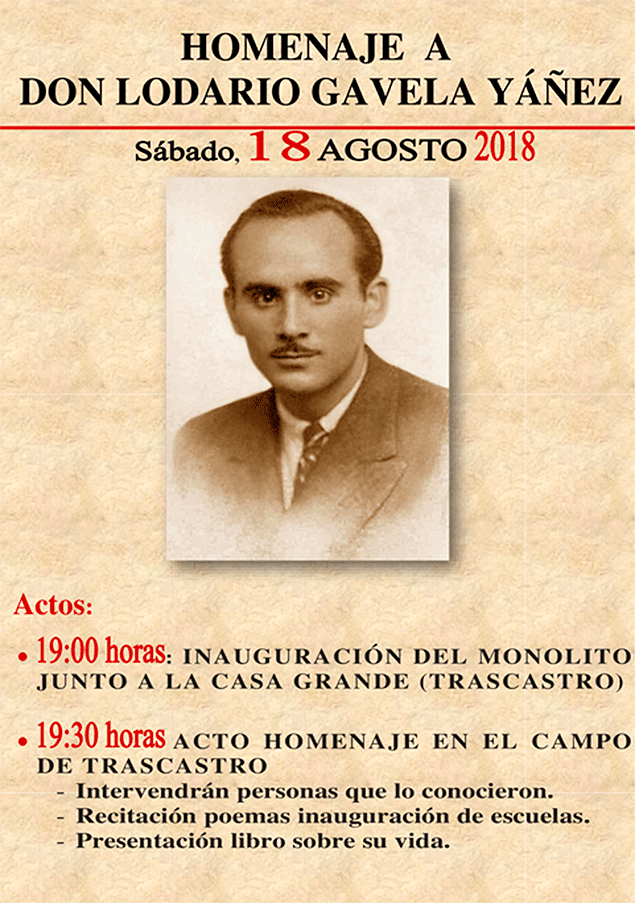 HOMENAJE A
DON LODARIO GAVELA YÁÑEZ

Sábado, 18 AGOSTO 2018

Actos:

• 19:00 horas: INAUGURACIÓN DEL MONOLITO JUNTO A LA CASA GRANDE (TRASCASTRO)

• 19:30 horas ACTO HOMENAJE EN EL CAMPO DE TRASCASTRO
- Intervendrán personas que lo conocieron.
- Recitación poemas inauguración de escuelas.
- Presentación libro sobre su vida.